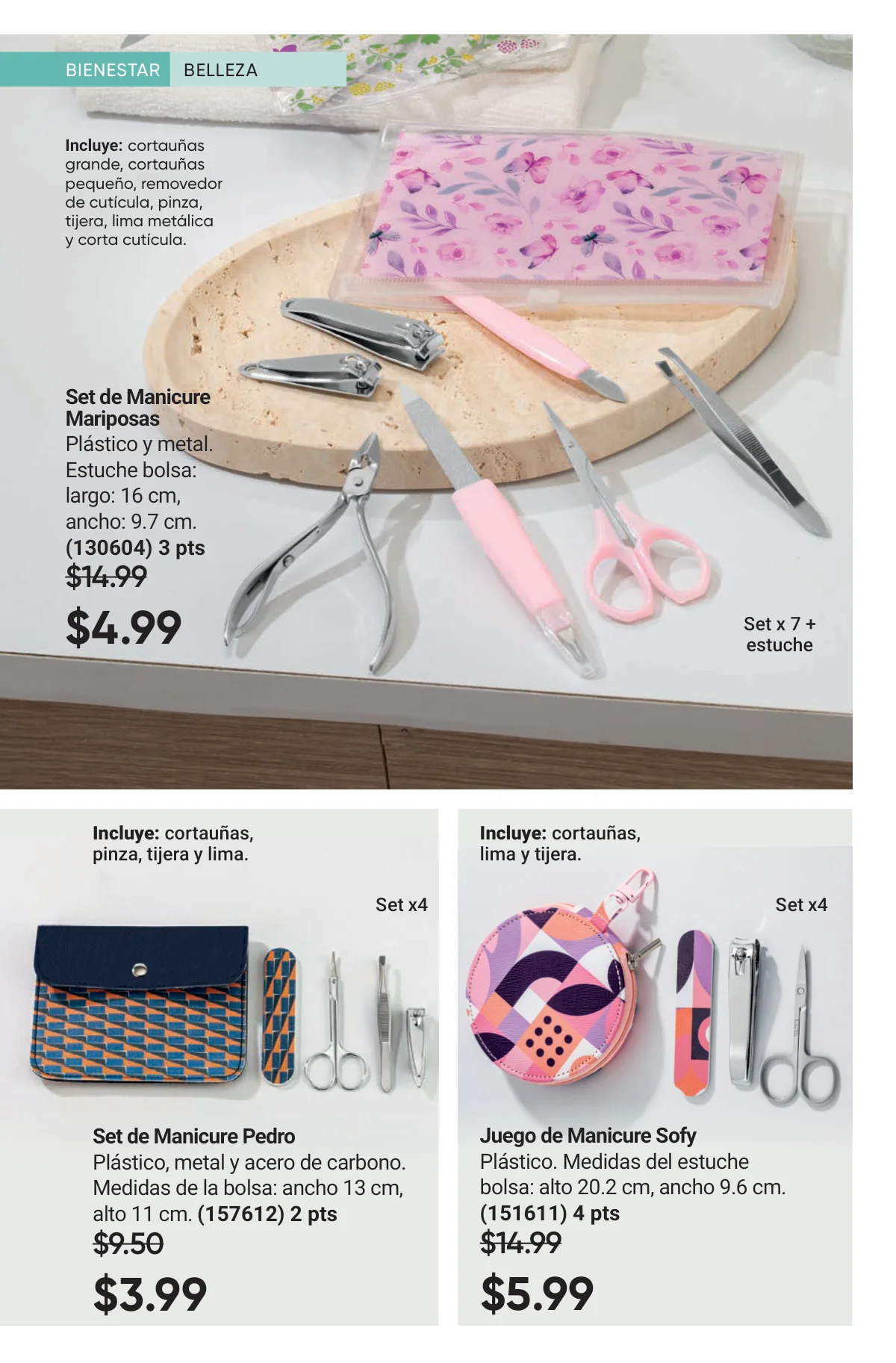 BIENESTAR BELLEZA

Incluye: cortauñas grande, cortauñas pequeño, removedor de cutícula, pinza, tijera, lima metálica y corta cutícula.

Set de Manicure Mariposas
Plástico y metal.
Estuche bolsa:
largo: 16 cm,
ancho: 9.7 cm.
(130604) 3 pts
$14.99
$4.99

Set x 7 + estuche

Incluye: cortauñas, pinza, tijera y lima.

Set x4

Set de Manicure Pedro
Plástico, metal y acero de carbono. Medidas de la bolsa: ancho 13 cm, alto 11 cm. (157612) 2 pts
$9.50
$3.99

Incluye: cortauñas, lima y tijera.

Set x4

Juego de Manicure Sofy
Plástico. Medidas del estuche bolsa: alto 20.2 cm, ancho 9.6 cm. (151611) 4 pts
$14.99
$5.99